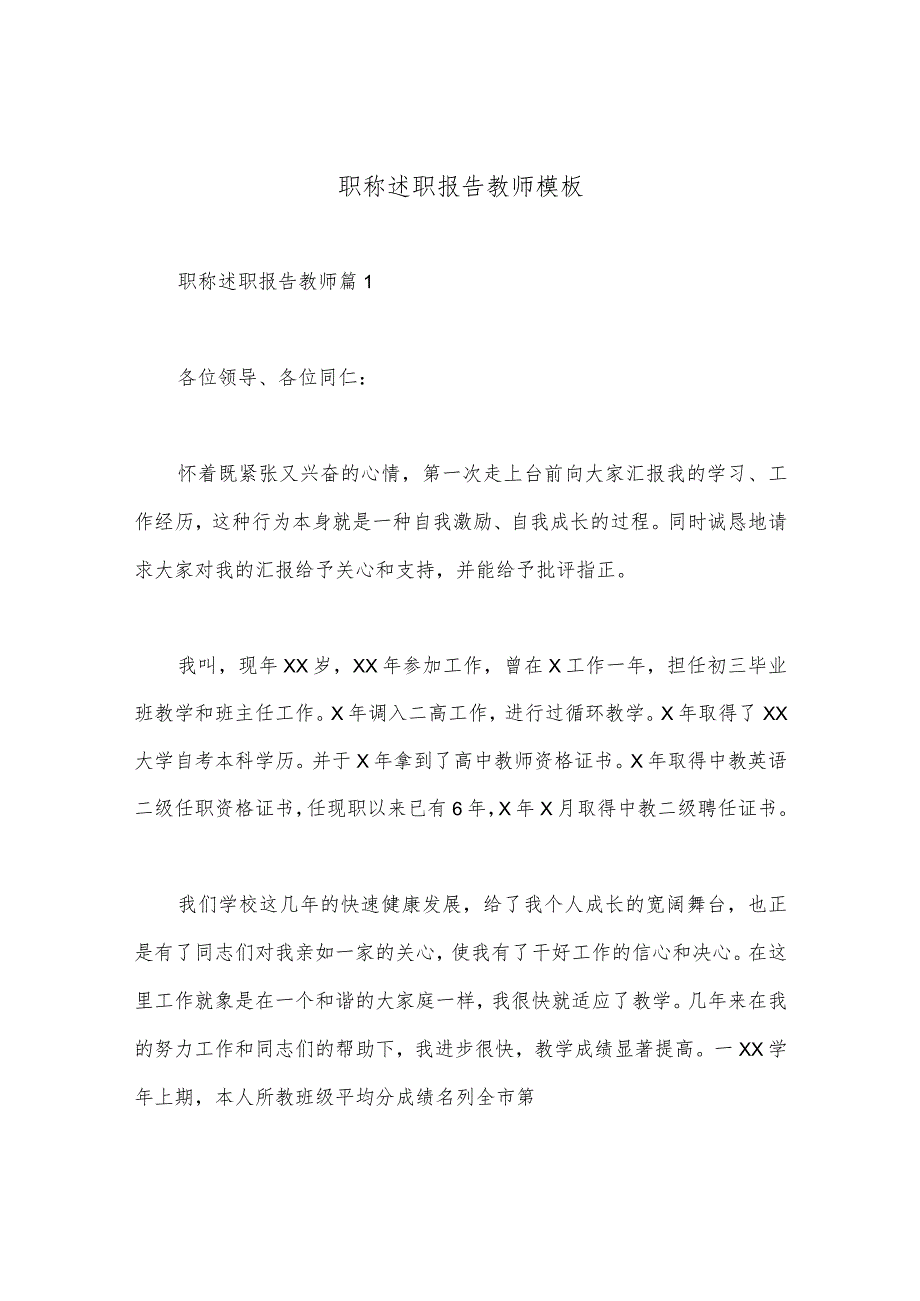 职称述职报告教师模板

职称述职报告教师篇1

各位领导、各位同仁：

怀着既紧张又兴奋的心情，第一次走上台前向大家汇报我的学习、工作经历，这种行为本身就是一种自我激励、自我成长的过程。同时诚恳地请求大家对我的汇报给予关心和支持，并能给予批评指正。

我叫，现年XX岁，XX年参加工作，曾在X工作一年，担任初三毕业班教学和班主任工作。X年调入二高工作，进行过循环教学。X年取得了XX大学自考本科学历。并于X年拿到了高中教师资格证书。X年取得中教英语二级任职资格证书，任现职以来已有6年，X年X月取得中教二级聘任证书。

我们学校这几年的快速健康发展，给了我个人成长的宽阔舞台，也正是有了同志们对我亲如一家的关心，使我有了干好工作的信心和决心。在这里工作就象是在一个和谐的大家庭一样，我很快就适应了教学。几年来在我的努力工作和同志们的帮助下，我进步很快，教学成绩显著提高。一XX学年上期，本人所教班级平均分成绩名列全市第